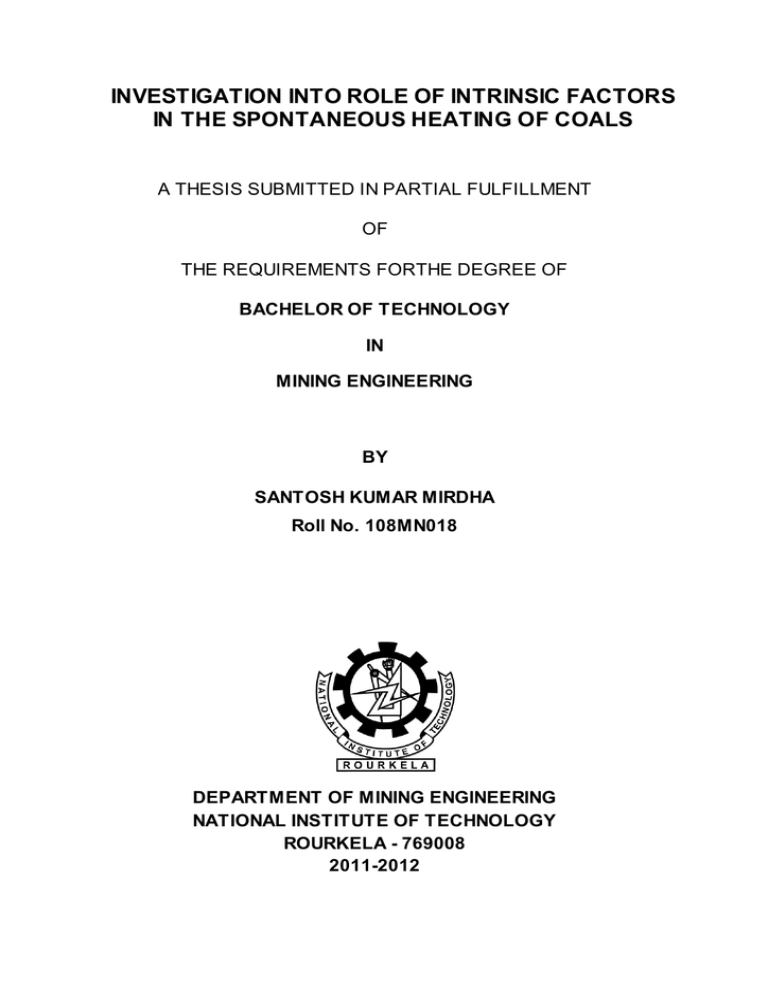 INVESTIGATION INTO ROLE OF INTRINSIC FACTORS IN THE SPONTANEOUS HEATING OF COALS

A THESIS SUBMITTED IN PARTIAL FULFILLMENT

OF

THE REQUIREMENTS FORTHE DEGREE OF

BACHELOR OF TECHNOLOGY

IN

MINING ENGINEERING

BY

SANTOSH KUMAR MIRDHA

Roll No. 108MN018

NATIONAL INSTITUTE OF TECHNOLOGY
ROURKELA

DEPARTMENT OF MINING ENGINEERING
NATIONAL INSTITUTE OF TECHNOLOGY
ROURKELA - 769008
2011-2012